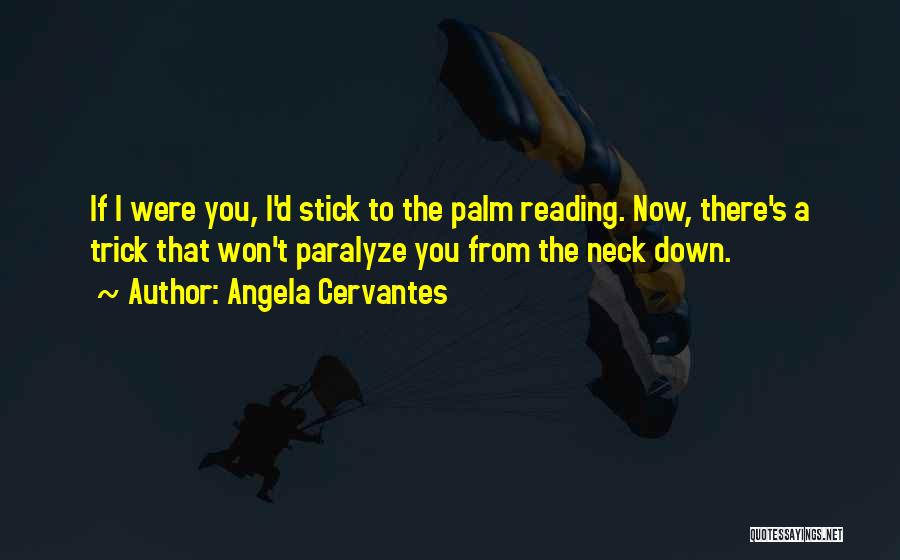 If I were you, I'd stick to the palm reading. Now, there's a trick that won't paralyze you from the neck down.
~ Author: Angela Cervantes

QUOTESSAYINGS.NET